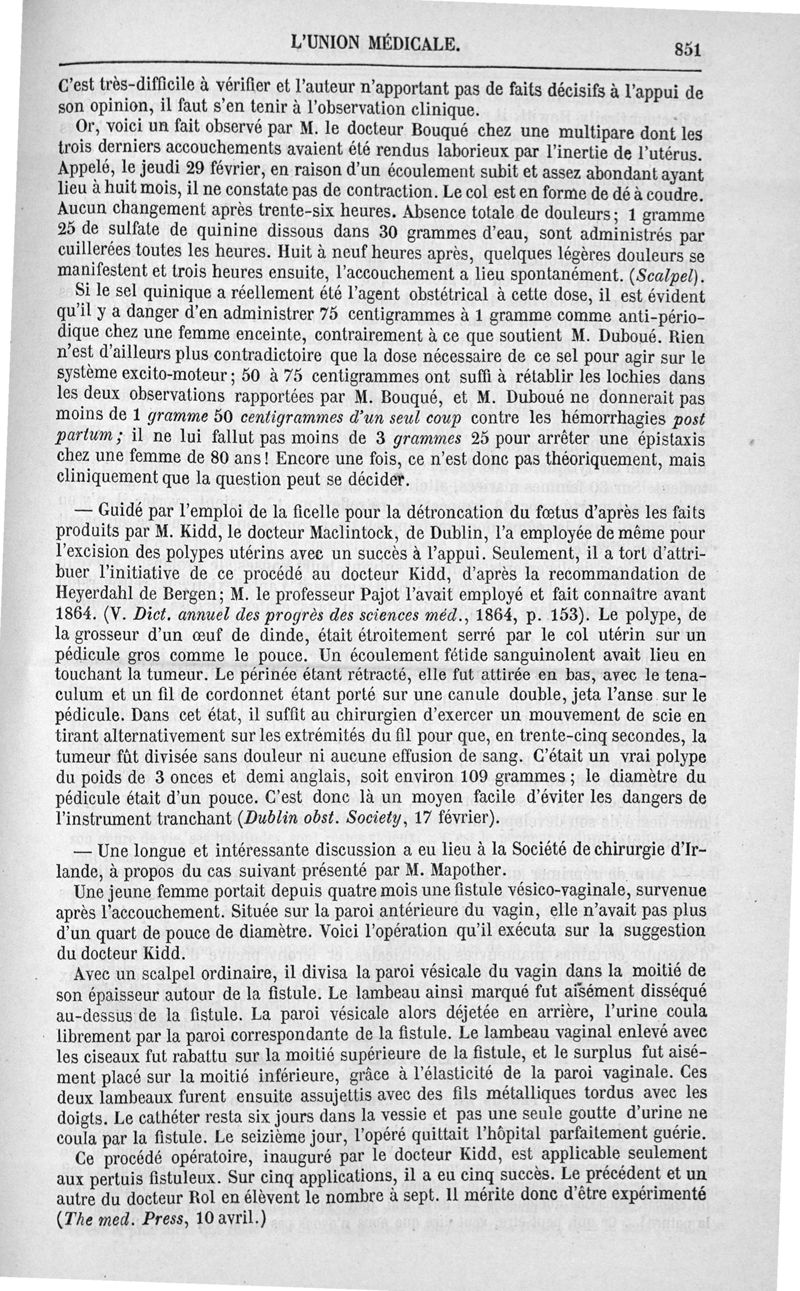 L'UNION MÉDICALE. 851

C'est très-difficile à vérifier et l'auteur n'apportant pas de faits décisifs à l'appui de son opinion, il faut s'en tenir à l'observation clinique.

Or, voici un fait observé par M. le docteur Bouqué chez une multipare dont les trois derniers accouchements avaient été rendus laborieux par l'inertie de l'utérus. Appelé, le jeudi 29 février, en raison d'un écoulement subit et assez abondant ayant lieu à huit mois, il ne constate pas de contraction. Le col est en forme de dé à coudre. Aucun changement après trente-six heures. Absence totale de douleurs; 1 gramme 25 de sulfate de quinine dissous dans 30 grammes d'eau, sont administrés par cuillerées toutes les heures. Huit à neuf heures après, quelques légères douleurs se manifestent et trois heures ensuite, l'accouchement a lieu spontanément. (Scalpel).

Si le sel quinique a réellement été l'agent obstétrical à cette dose, il est évident qu'il y a danger d'en administrer 75 centigrammes à 1 gramme comme anti-périodique chez une femme enceinte, contrairement à ce que soutient M. Duboué. Rien n'est d'ailleurs plus contradictoire que la dose nécessaire de ce sel pour agir sur le système excito-moteur; 50 à 75 centigrammes ont suffi à rétablir les lochies dans les deux observations rapportées par M. Bouqué, et M. Duboué ne donnerait pas moins de 1 gramme 50 centigrammes d'un seul coup contre les hémorrhagies post partum; il ne lui fallut pas moins de 3 grammes 25 pour arrêter une épistaxis chez une femme de 80 ans! Encore une fois, ce n'est donc pas théoriquement, mais cliniquement que la question peut se décider.

— Guidé par l'emploi de la ficelle pour la détroncation du fœtus d'après les faits produits par M. Kidd, le docteur Maclintock, de Dublin, l'a employée de même pour l'excision des polypes utérins avec un succès à l'appui. Seulement, il a tort d'attribuer l'initiative de ce procédé au docteur Kidd, d'après la recommandation de Heyerdahl de Bergen; M. le professeur Pajot l'avait employé et fait connaître avant 1864. (V. Dict. annuel des progrès des sciences méd., 1864, p. 153). Le polype, de la grosseur d'un œuf de dinde, était étroitement serré par le col utérin sur un pédicule gros comme le pouce. Un écoulement fétide sanguinolent avait lieu en touchant la tumeur. Le périnée étant rétracté, elle fut attirée en bas, avec le tenaculum et un fil de cordonnet étant porté sur une canule double, jeta l'anse sur le pédicule. Dans cet état, il suffit au chirurgien d'exercer un mouvement de scie en tirant alternativement sur les extrémités du fil pour que, en trente-cinq secondes, la tumeur fût divisée sans douleur ni aucune effusion de sang. C'était un vrai polype du poids de 3 onces et demi anglais, soit environ 109 grammes; le diamètre du pédicule était d'un pouce. C'est donc là un moyen facile d'éviter les dangers de l'instrument tranchant (Dublin obst. Society, 17 février).

— Une longue et intéressante discussion a eu lieu à la Société de chirurgie d'Irlande, à propos du cas suivant présenté par M. Mapother.

Une jeune femme portait depuis quatre mois une fistule vésico-vaginale, survenue après l'accouchement. Située sur la paroi antérieure du vagin, elle n'avait pas plus d'un quart de pouce de diamètre. Voici l'opération qu'il exécuta sur la suggestion du docteur Kidd.

Avec un scalpel ordinaire, il divisa la paroi vésicale du vagin dans la moitié de son épaisseur autour de la fistule. Le lambeau ainsi marqué fut aisément disséqué au-dessus de la fistule. La paroi vésicale alors déjetée en arrière, l'urine coula librement par la paroi correspondante de la fistule. Le lambeau vaginal enlevé avec les ciseaux fut rabattu sur la moitié supérieure de la fistule, et le surplus fut aisément placé sur la moitié inférieure, grâce à l'élasticité de la paroi vaginale. Ces deux lambeaux furent ensuite assujettis avec des fils métalliques tordus avec les doigts. Le cathéter resta six jours dans la vessie et pas une seule goutte d'urine ne coula par la fistule. Le seizième jour, l'opéré quittait l'hôpital parfaitement guérie.

Ce procédé opératoire, inauguré par le docteur Kidd, est applicable seulement aux pertuis fistuleux. Sur cinq applications, il a eu cinq succès. Le précédent et un autre du docteur Rol en élèvent le nombre à sept. Il mérite donc d'être expérimenté (The med. Press, 10 avril.)